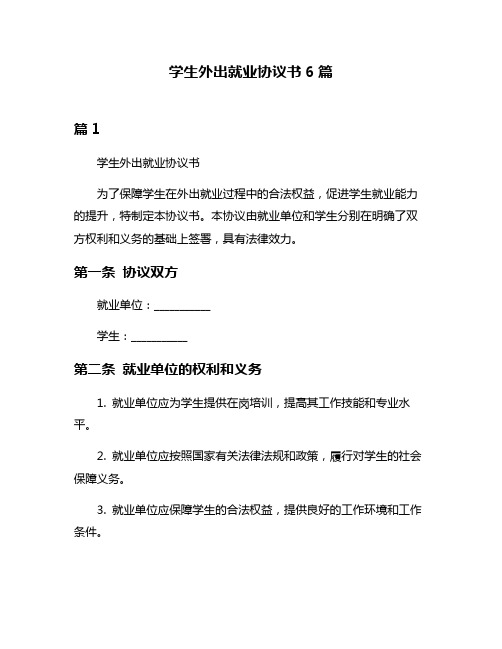 学生外出就业协议书 6 篇

篇 1

学生外出就业协议书

为了保障学生在外出就业过程中的合法权益，促进学生就业能力的提升，特制定本协议书。本协议由就业单位和学生分别在明确了双方权利和义务的基础上签署，具有法律效力。

第一条 协议双方

就业单位：__________

学生：__________

第二条 就业单位的权利和义务

1. 就业单位应为学生提供在岗培训，提高其工作技能和专业水平。

2. 就业单位应按照国家有关法律法规和政策，履行对学生的社会保障义务。

3. 就业单位应保障学生的合法权益，提供良好的工作环境和工作条件。